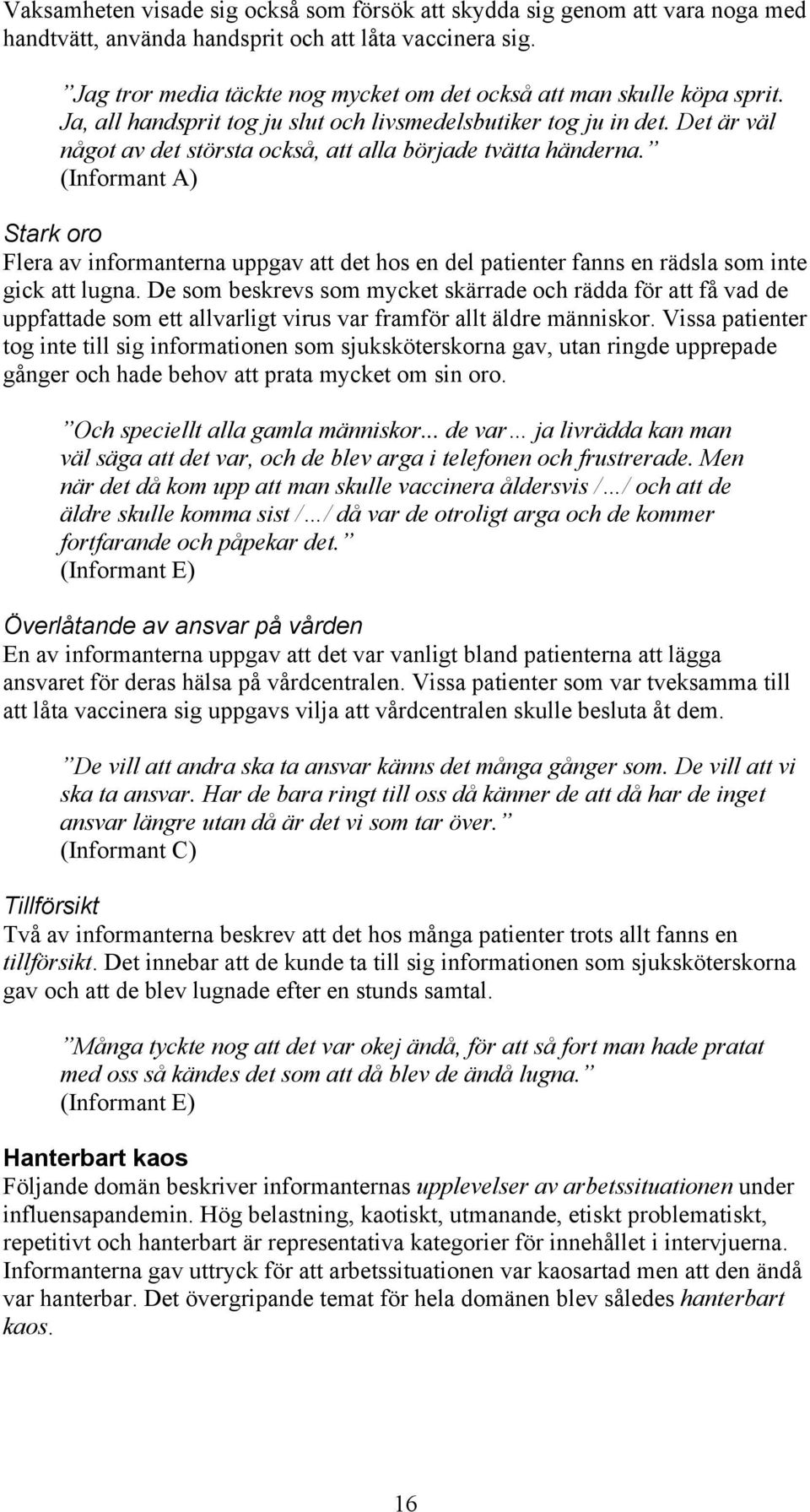 Vaksamheten visade sig också som försök att skydda sig genom att vara noga med handtvätt, använda handsprit och att låta vaccinera sig.

”Jag tror media täckte nog mycket om det också att man skulle köpa sprit. Ja, all handsprit tog ju slut och livsmedelsbutiker tog ju in det. Det är väl något av det största också, att alla började tvätta händerna.” (Informant A)

Stark oro
Flera av informanterna uppgav att det hos en del patienter fanns en rädsla som inte gick att lugna. De som beskrevs som mycket skärrade och rädda för att få vad de uppfattade som ett allvarligt virus var framför allt äldre människor. Vissa patienter tog inte till sig informationen som sjuksköterskorna gav, utan ringde upprepade gånger och hade behov att prata mycket om sin oro.

”Och speciellt alla gamla människor... de var… ja livrädda kan man väl säga att det var, och de blev arga i telefonen och frustrerade. Men när det då kom upp att man skulle vaccinera åldersvis /…/ och att de äldre skulle komma sist /…/ då var de otroligt arga och de kommer fortfarande och påpekar det.” (Informant E)

Överlåtande av ansvar på vården
En av informanterna uppgav att det var vanligt bland patienterna att lägga ansvaret för deras hälsa på vårdcentralen. Vissa patienter som var tveksamma till att låta vaccinera sig uppgavs vilja att vårdcentralen skulle besluta åt dem.

”De vill att andra ska ta ansvar känns det många gånger som. De vill att vi ska ta ansvar. Har de bara ringt till oss då känner de att då har de inget ansvar längre utan då är det vi som tar över.” (Informant C)

Tillförsikt
Två av informanterna beskrev att det hos många patienter trots allt fanns en tillförsikt. Det innebar att de kunde ta till sig informationen som sjuksköterskorna gav och att de blev lugnade efter en stunds samtal.

”Många tyckte nog att det var okej ändå, för att så fort man hade pratat med oss så kändes det som att då blev de ändå lugna.” (Informant E)

Hanterbart kaos
Följande domän beskriver informanternas upplevelser av arbetssituationen under influensapandemin. Hög belastning, kaotiskt, utmanande, etiskt problematiskt, repetitivt och hanterbart är representativa kategorier för innehållet i intervjuerna. Informanterna gav uttryck för att arbetssituationen var kaosartad men att den ändå var hanterbar. Det övergripande temat för hela domänen blev således hanterbart kaos.

16